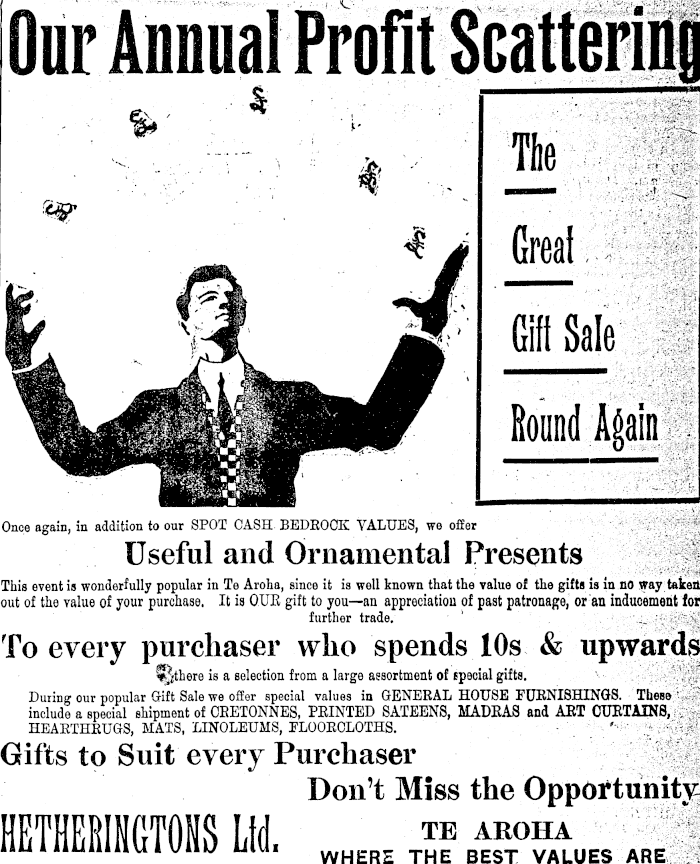 Our Annual Profit Scattering

The

Great

Gift Sale

Round Again

Once again, in addition to our SPOT CASH BEDROCK VALUES, we offer

Useful and Ornamental Presents

This event is wonderfully popular in Te Aroha, since it is well known that the value of the gifts is in no way taken out of the value of your purchase. It is OUR gift to you—an appreciation of past patronage, or an inducement for further trade.

To every purchaser who spends 10s & upwards

there is a selection from a large assortment of special gifts.

During our popular Gift Sale we offer special values in GENERAL HOUSE FURNISHINGS. These include a special shipment of CRETONNES, PRINTED SATEENS, MADRAS and ART CURTAINS, HEARTHRUGS, MATS, LINOLEUMS, FLOORCLOTHS.

Gifts to Suit every Purchaser

Don't Miss the Opportunity

HETHERINGTONS Ltd.

TE AROHA
WHERE THE BEST VALUES ARE